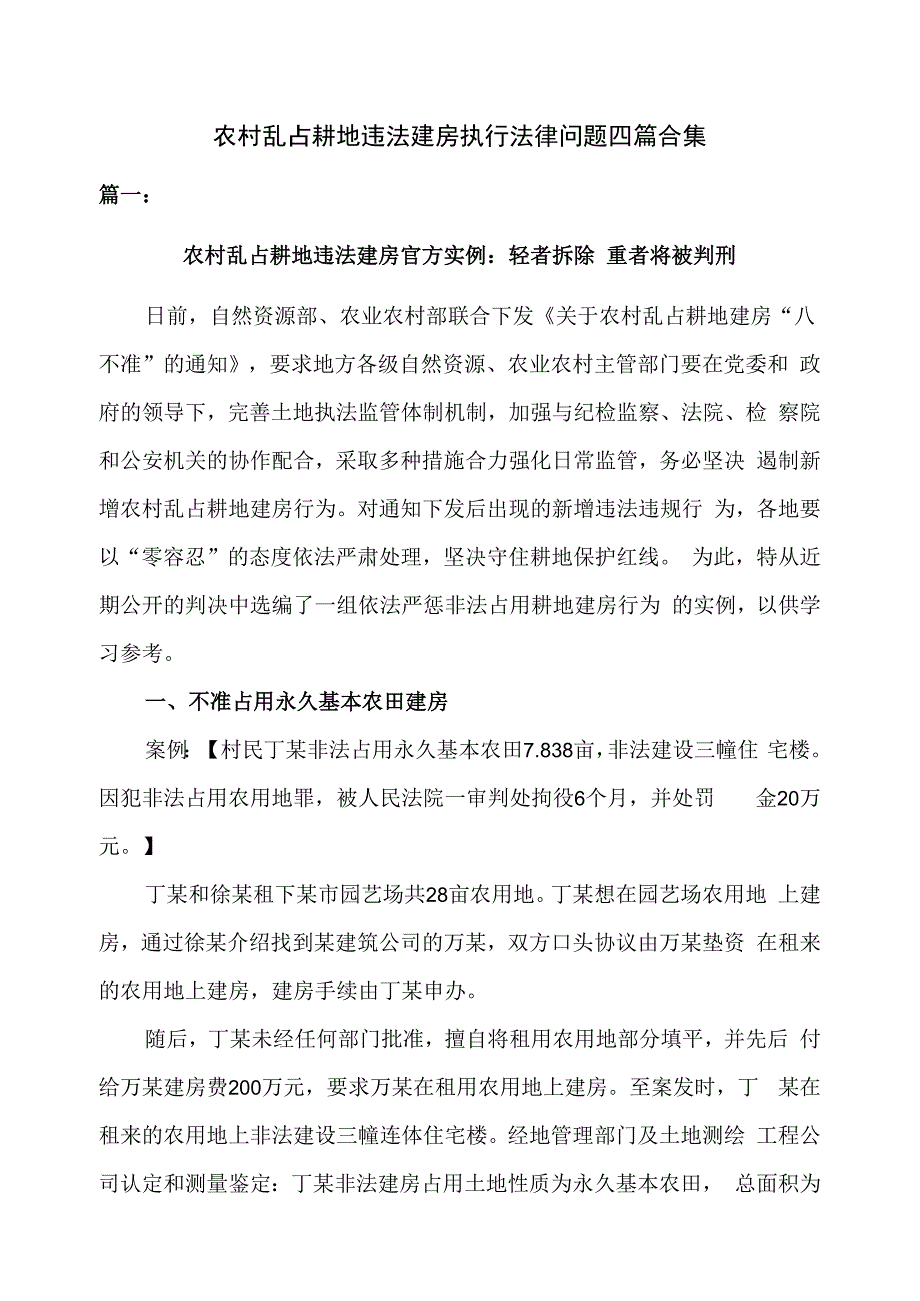 农村乱占耕地违法建房执行法律问题四篇合集

篇一：

农村乱占耕地违法建房官方实例：轻者拆除 重者将被判刑

日前，自然资源部、农业农村部联合下发《关于农村乱占耕地建房“八不准”的通知》，要求地方各级自然资源、农业农村主管部门要在党委和 政府的领导下，完善土地执法监管体制机制，加强与纪检监察、法院、检 察院和公安机关的协作配合，采取多种措施合力强化日常监管，务必坚决 遏制新增农村乱占耕地建房行为。对通知下发后出现的新增违法违规行 为，各地要以“零容忍”的态度依法严肃处理，坚决守住耕地保护红线。 为此，特从近期公开的判决中选编了一组依法严惩非法占用耕地建房行为 的实例，以供学习参考。

一、不准占用永久基本农田建房

案例:【村民丁某非法占用永久基本农田7.838亩，非法建设三幢住 宅楼。因犯非法占用农用地罪，被人民法院一审判处拘役6个月，并处罚 金20万元。】

丁某和徐某租下某市园艺场共28亩农用地。丁某想在园艺场农用地 上建房，通过徐某介绍找到某建筑公司的万某，双方口头协议由万某垫资 在租来的农用地上建房，建房手续由丁某申办。

随后，丁某未经任何部门批准，擅自将租用农用地部分填平，并先后 付给万某建房费200万元，要求万某在租用农用地上建房。至案发时，丁 某在租来的农用地上非法建设三幢连体住宅楼。经地管理部门及土地测绘 工程公司认定和测量鉴定：丁某非法建房占用土地性质为永久基本农田， 总面积为